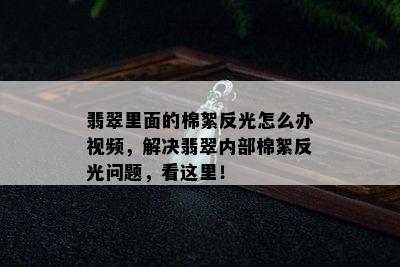 翡翠里面的棉絮反光怎么办视频，解决翡翠内部棉絮反光问题，看这里！